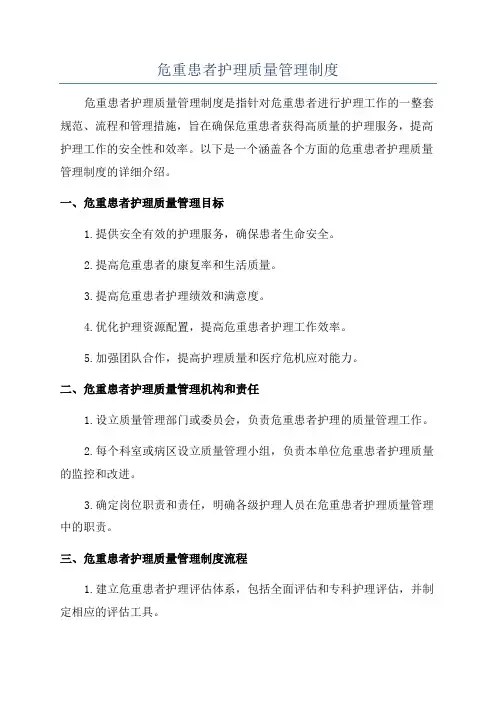 危重患者护理质量管理制度

危重患者护理质量管理制度是指针对危重患者进行护理工作的一整套规范、流程和管理措施，旨在确保危重患者获得高质量的护理服务，提高护理工作的安全性和效率。以下是一个涵盖各个方面的危重患者护理质量管理制度的详细介绍。

一、危重患者护理质量管理目标

1.提供安全有效的护理服务，确保患者生命安全。

2.提高危重患者的康复率和生活质量。

3.提高危重患者护理绩效和满意度。

4.优化护理资源配置，提高危重患者护理工作效率。

5.加强团队合作，提高护理质量和医疗危机应对能力。

二、危重患者护理质量管理机构和责任

1.设立质量管理部门或委员会，负责危重患者护理的质量管理工作。

2.每个科室或病区设立质量管理小组，负责本单位危重患者护理质量的监控和改进。

3.确定岗位职责和责任，明确各级护理人员在危重患者护理质量管理中的职责。

三、危重患者护理质量管理制度流程

1.建立危重患者护理评估体系，包括全面评估和专科护理评估，并制定相应的评估工具。